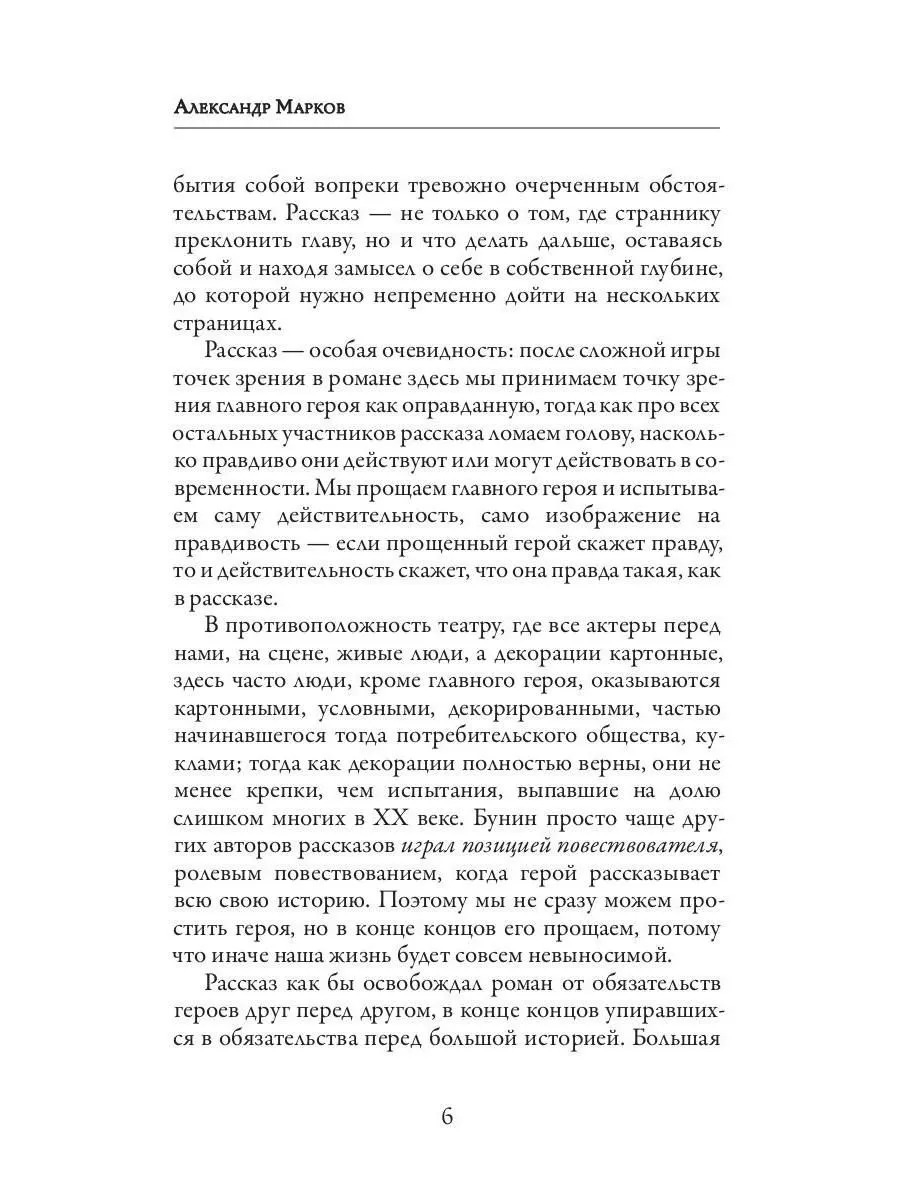 Александр Марков

бытия собой вопреки тревожно очерченным обстоятельствам. Рассказ — не только о том, где страннику преклонить главу, но и что делать дальше, оставаясь собой и находя замысел о себе в собственной глубине, до которой нужно непременно дойти на нескольких страницах.

Рассказ — особая очевидность: после сложной игры точек зрения в романе здесь мы принимаем точку зрения главного героя как оправданную, тогда как про всех остальных участников рассказа ломаем голову, насколько правдиво они действуют или могут действовать в современности. Мы прощаем главного героя и испытываем саму действительность, само изображение на правдивость — если прощенный герой скажет правду, то и действительность скажет, что она правда такая, как в рассказе.

В противоположность театру, где все актеры перед нами, на сцене, живые люди, а декорации картонные, здесь часто люди, кроме главного героя, оказываются картонными, условными, декорированными, частью начинавшегося тогда потребительского общества, куклами; тогда как декорации полностью верны, они не менее крепки, чем испытания, выпавшие на долю слишком многих в XX веке. Бунин просто чаще других авторов рассказов играл позицией повествователя, ролевым повествованием, когда герой рассказывает всю свою историю. Поэтому мы не сразу можем простить героя, но в конце концов его прощаем, потому что иначе наша жизнь будет совсем невыносимой.

Рассказ как бы освобождал роман от обязательств героев друг перед другом, в конце концов упиравшихся в обязательства перед большой историей. Большая

6